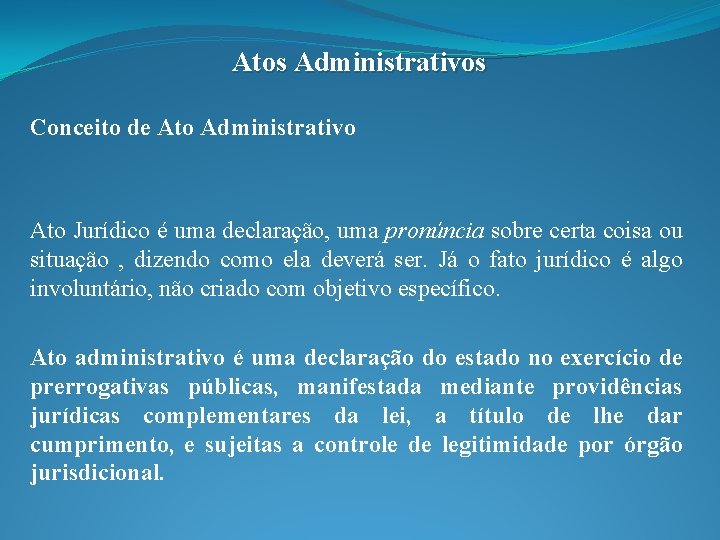 Atos Administrativos

Conceito de Ato Administrativo

Ato Jurídico é uma declaração, uma pronúncia sobre certa coisa ou situação , dizendo como ela deverá ser. Já o fato jurídico é algo involuntário, não criado com objetivo específico.

Ato administrativo é uma declaração do estado no exercício de prerrogativas públicas, manifestada mediante providências jurídicas complementares da lei, a título de lhe dar cumprimento, e sujeitas a controle de legitimidade por órgão jurisdicional.